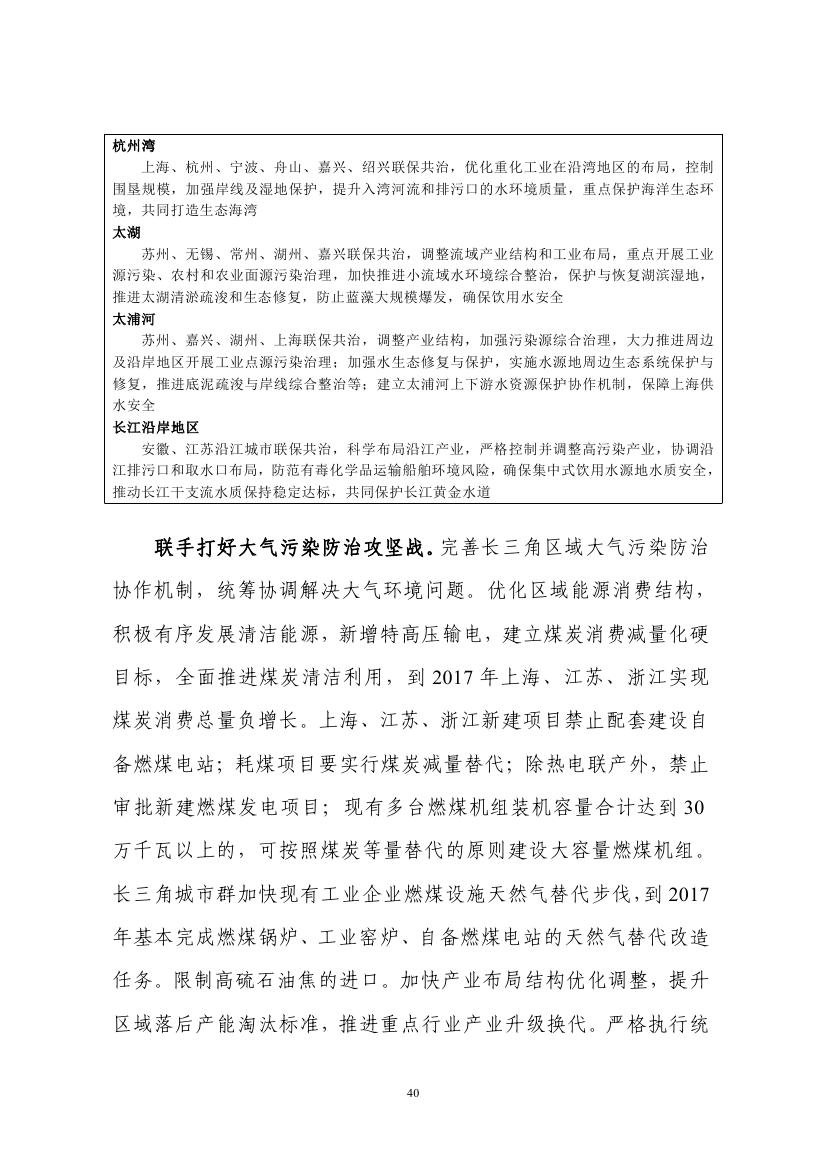 杭州湾

上海、杭州、宁波、舟山、嘉兴、绍兴联保共治，优化重化工业在沿湾地区的布局，控制围垦规模，加强岸线及湿地保护，提升入湾河流和排污口的水环境质量，重点保护海洋生态环境，共同打造生态海湾

太湖

苏州、无锡、常州、湖州、嘉兴联保共治，调整流域产业结构和工业布局，重点开展工业源污染、农村和农业面源污染治理，加快推进小流域水环境综合整治，保护与恢复湖滨湿地，推进太湖清淤疏浚和生态修复，防止蓝藻大规模爆发，确保饮用水安全

太浦河

苏州、嘉兴、湖州、上海联保共治，调整产业结构，加强污染源综合治理，大力推进周边及沿岸地区开展工业点源污染治理；加强水生态修复与保护，实施水源地周边生态系统保护与修复，推进底泥疏浚与岸线综合整治等；建立太浦河上下游水资源保护协作机制，保障上海供水安全

长江沿岸地区

安徽、江苏沿江城市联保共治，科学布局沿江产业，严格控制并调整高污染产业，协调沿江排污口和取水口布局，防范有毒化学品运输船舶环境风险，确保集中式饮用水源地水质安全，推动长江干支流水质保持稳定达标，共同保护长江黄金水道

联手打好大气污染防治攻坚战。完善长三角区域大气污染防治协作机制，统筹协调解决大气环境问题。优化区域能源消费结构，积极有序发展清洁能源，新增特高压输电，建立煤炭消费减量化硬目标，全面推进煤炭清洁利用，到 2017 年上海、江苏、浙江实现煤炭消费总量负增长。上海、江苏、浙江新建项目禁止配套建设自备燃煤电站；耗煤项目要实行煤炭减量替代；除热电联产外，禁止审批新建燃煤发电项目；现有多台燃煤机组装机容量合计达到 30 万千瓦以上的，可按照煤炭等量替代的原则建设大容量燃煤机组。长三角城市群加快现有工业企业燃煤设施天然气替代步伐，到 2017 年基本完成燃煤锅炉、工业窑炉、自备燃煤电站的天然气替代改造任务。限制高硫石油焦的进口。加快产业布局结构优化调整，提升区域落后产能淘汰标准，推进重点行业产业升级换代。严格执行统

40